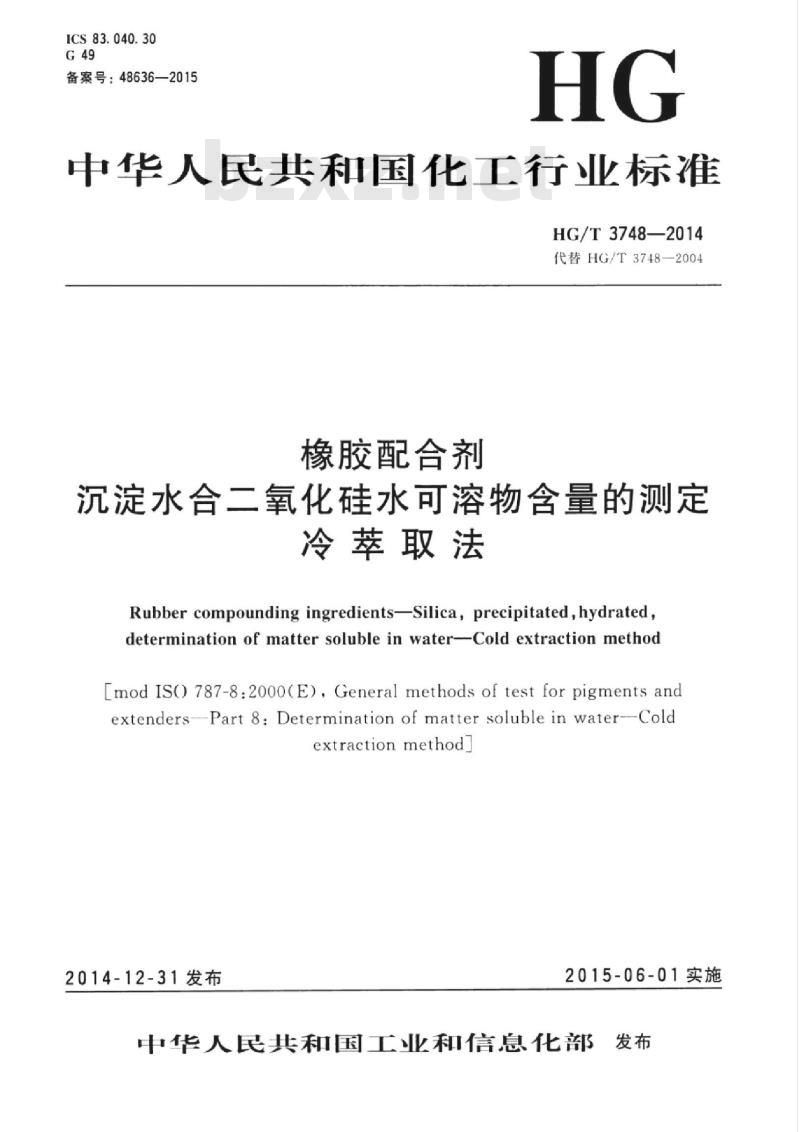 ICS 83.040.30
G 49
备案号：48636—2015

HG

中华人民共和国化工行业标准

bzxz.net

HG/T 3748—2014
代替 HG/T 3748—2004

橡胶配合剂
沉淀水合二氧化硅水可溶物含量的测定
冷萃取法

Rubber compounding ingredients—Silica, precipitated, hydrated, determination of matter soluble in water—Cold extraction method

[mod ISO 787-8:2000(E), General methods of test for pigments and extenders—Part 8: Determination of matter soluble in water—Cold extraction method]

2014-12-31 发布

2015-06-01 实施

中华人民共和国工业和信息化部 发布